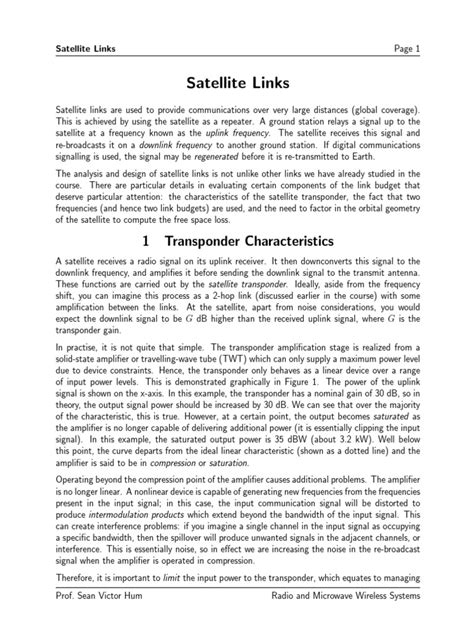 Satellite Links Page 1

Satellite Links

Satellite links are used to provide communications over very large distances (global coverage). This is achieved by using the satellite as a repeater. A ground station relays a signal up to the satellite at a frequency known as the uplink frequency. The satellite receives this signal and re-broadcasts it on a downlink frequency to another ground station. If digital communications signalling is used, the signal may be regenerated before it is re-transmitted to Earth.

The analysis and design of satellite links is not unlike other links we have already studied in the course. There are particular details in evaluating certain components of the link budget that deserve particular attention: the characteristics of the satellite transponder, the fact that two frequencies (and hence two link budgets) are used, and the need to factor in the orbital geometry of the satellite to compute the free space loss.

1 Transponder Characteristics

A satellite receives a radio signal on its uplink receiver. It then downconverts this signal to the downlink frequency, and amplifies it before sending the downlink signal to the transmit antenna. These functions are carried out by the satellite transponder. Ideally, aside from the frequency shift, you can imagine this process as a 2-hop link (discussed earlier in the course) with some amplification between the links. At the satellite, apart from noise considerations, you would expect the downlink signal to be $G$ dB higher than the received uplink signal, where $G$ is the transponder gain.

In practise, it is not quite that simple. The transponder amplification stage is realized from a solid-state amplifier or travelling-wave tube (TWT) which can only supply a maximum power level due to device constraints. Hence, the transponder only behaves as a linear device over a range of input power levels. This is demonstrated graphically in Figure 1. The power of the uplink signal is shown on the x-axis. In this example, the transponder has a nominal gain of 30 dB, so in theory, the output signal power should be increased by 30 dB. We can see that over the majority of the characteristic, this is true. However, at a certain point, the output becomes saturated as the amplifier is no longer capable of delivering additional power (it is essentially clipping the input signal). In this example, the saturated output power is 35 dBW (about 3.2 kW). Well below this point, the curve departs from the ideal linear characteristic (shown as a dotted line) and the amplifier is said to be in compression or saturation.

Operating beyond the compression point of the amplifier causes additional problems. The amplifier is no longer linear. A nonlinear device is capable of generating new frequencies from the frequencies present in the input signal; in this case, the input communication signal will be distorted to produce intermodulation products which extend beyond the bandwidth of the input signal. This can create interference problems: if you imagine a single channel in the input signal as occupying a specific bandwidth, then the spillover will produce unwanted signals in the adjacent channels, or interference. This is essentially noise, so in effect we are increasing the noise in the re-broadcast signal when the amplifier is operated in compression.

Therefore, it is important to limit the input power to the transponder, which equates to managing

Prof. Sean Victor Hum Radio and Microwave Wireless Systems